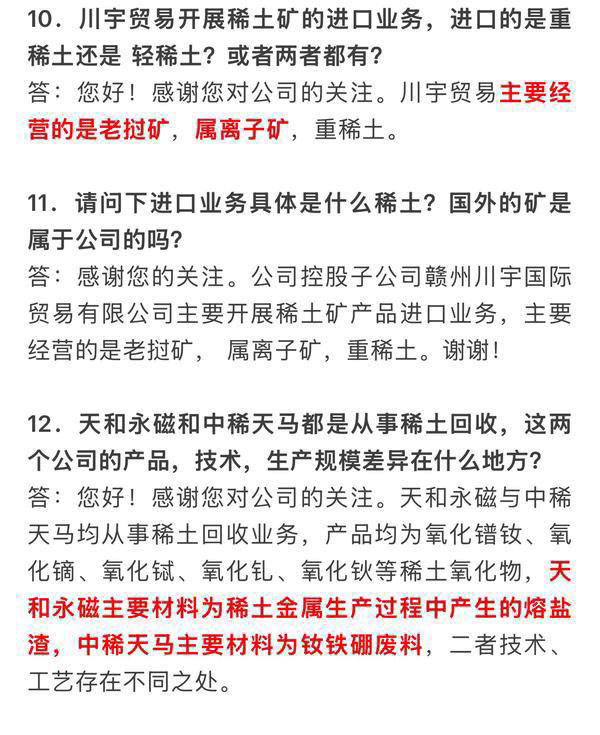 10．川宇贸易开展稀土矿的进口业务，进口的是重稀土还是 轻稀土？或者两者都有？
答：您好！感谢您对公司的关注。川宇贸易主要经营的是老挝矿，属离子矿，重稀土。

11．请问下进口业务具体是什么稀土？国外的矿是属于公司的吗？
答：感谢您的关注。公司控股子公司赣州川宇国际贸易有限公司主要开展稀土矿产品进口业务，主要经营的是老挝矿， 属离子矿，重稀土。谢谢！

12．天和永磁和中稀天马都是从事稀土回收，这两个公司的产品，技术，生产规模差异在什么地方？
答：您好！感谢您对公司的关注。天和永磁与中稀天马均从事稀土回收业务，产品均为氧化镨钕、氧化镝、氧化铽、氧化钆、氧化钬等稀土氧化物，天和永磁主要材料为稀土金属生产过程中产生的熔盐渣，中稀天马主要材料为钕铁硼废料，二者技术、工艺存在不同之处。